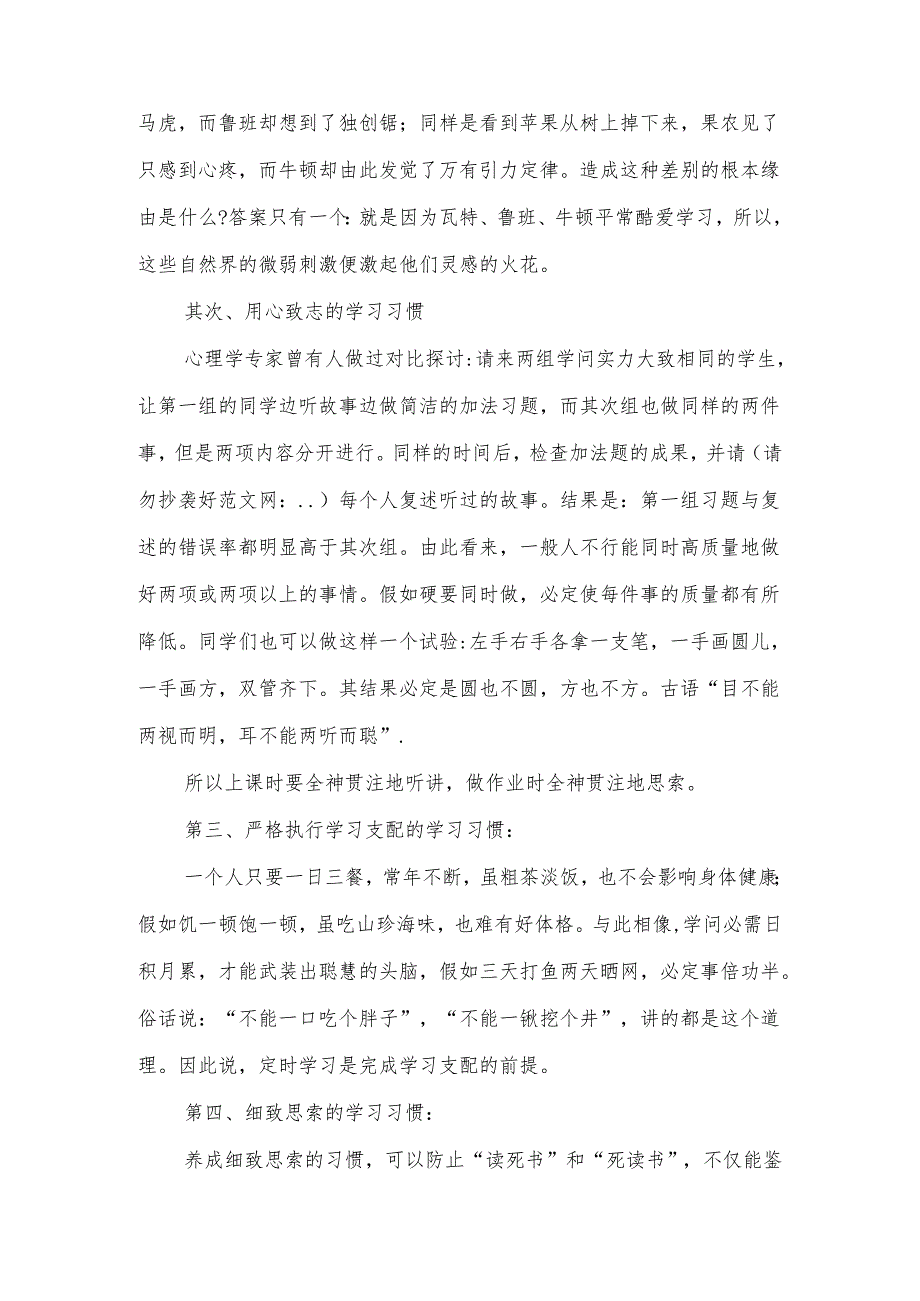 马虎，而鲁班却想到了独创锯；同样是看到苹果从树上掉下来，果农见了只感到心疼，而牛顿却由此发觉了万有引力定律。造成这种差别的根本缘由是什么?答案只有一个:就是因为瓦特、鲁班、牛顿平常酷爱学习，所以，这些自然界的微弱刺激便激起他们灵感的火花。

其次、用心致志的学习习惯

心理学专家曾有人做过对比探讨:请来两组学问实力大致相同的学生，让第一组的同学边听故事边做简洁的加法习题，而其次组也做同样的两件事，但是两项内容分开进行。同样的时间后，检查加法题的成果，并请（请勿抄袭好范文网：..）每个人复述听过的故事。结果是：第一组习题与复述的错误率都明显高于其次组。由此看来，一般人不行能同时高质量地做好两项或两项以上的事情。假如硬要同时做，必定使每件事的质量都有所降低。同学们也可以做这样一个试验:左手右手各拿一支笔，一手画圆儿，一手画方，双管齐下。其结果必定是圆也不圆，方也不方。古语“目不能两视而明，耳不能两听而聪”.

所以上课时要全神贯注地听讲，做作业时全神贯注地思索。

第三、严格执行学习支配的学习习惯：

一个人只要一日三餐，常年不断，虽粗茶淡饭，也不会影响身体健康;假如饥一顿饱一顿，虽吃山珍海味，也难有好体格。与此相像,学问必需日积月累，才能武装出聪慧的头脑，假如三天打鱼两天晒网，必定事倍功半。俗话说：“不能一口吃个胖子”，“不能一锹挖个井”，讲的都是这个道理。因此说，定时学习是完成学习支配的前提。

第四、细致思索的学习习惯：

养成细致思索的习惯，可以防止“读死书”和“死读书”，不仅能鉴